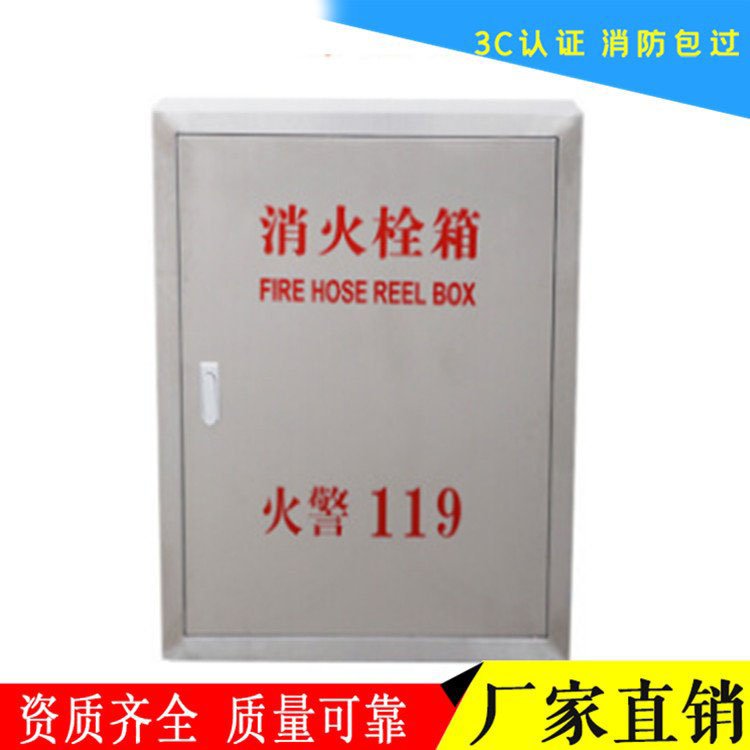 3C认证 消防包过

消火栓箱
FIRE HOSE REEL BOX

火警 119

资质齐全 质量可靠

厂家直销